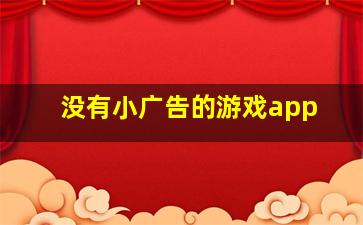 没有小广告的游戏app